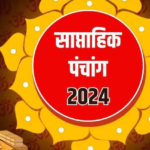 साप्ताहिक
पंचांग
2024